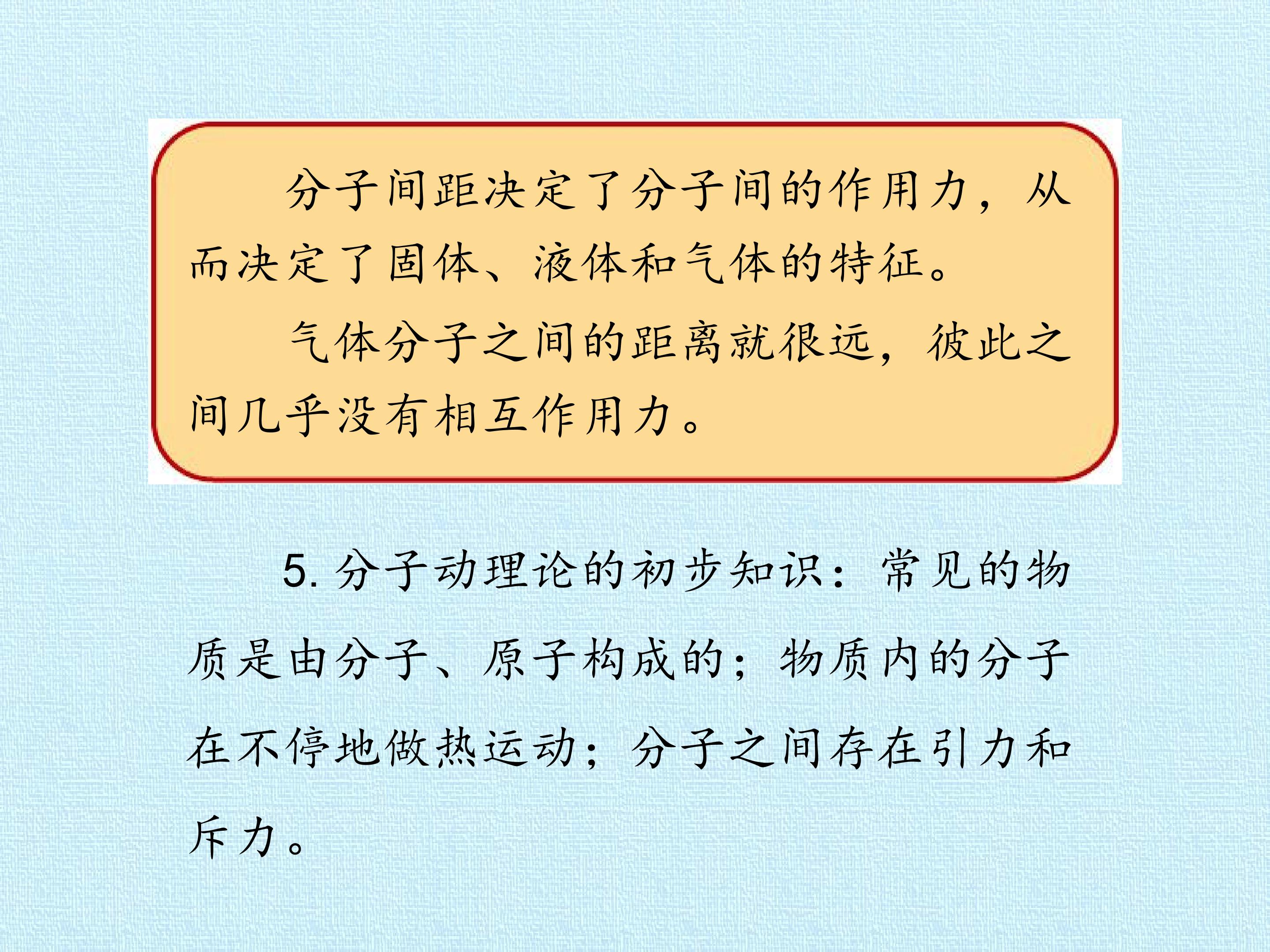 分子间距决定了分子间的作用力，从而决定了固体、液体和气体的特征。

气体分子之间的距离就很远，彼此之间几乎没有相互作用力。

5.分子动理论的初步知识：常见的物质是由分子、原子构成的；物质内的分子在不停地做热运动；分子之间存在引力和斥力。